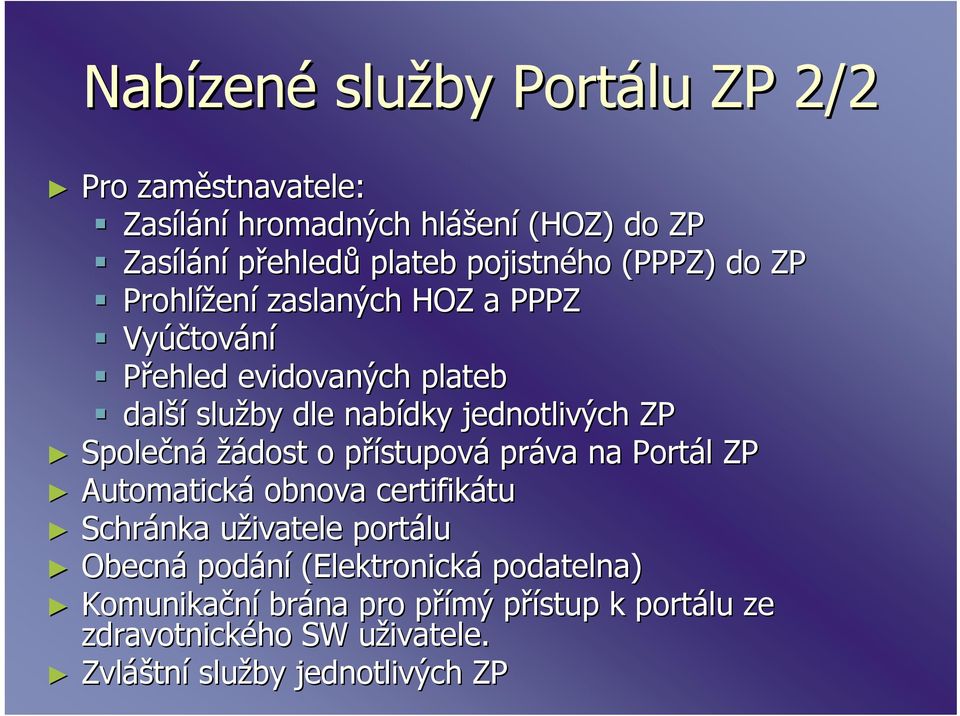 Nabízené služby Portálu ZP 2/2

► Pro zaměstnavatele:
▪ Zasílání hromadných hlášení (HOZ) do ZP
▪ Zasílání přehledů plateb pojistného (PPPZ) do ZP
▪ Prohlížení zaslaných HOZ a PPPZ
▪ Vyúčtování
▪ Přehled evidovaných plateb
▪ další služby dle nabídky jednotlivých ZP
► Společná žádost o přístupová práva na Portál ZP
► Automatická obnova certifikátu
► Schránka uživatele portálu
► Obecná podání (Elektronická podatelna)
► Komunikační brána pro přímý přístup k portálu ze zdravotnického SW uživatele.
► Zvláštní služby jednotlivých ZP